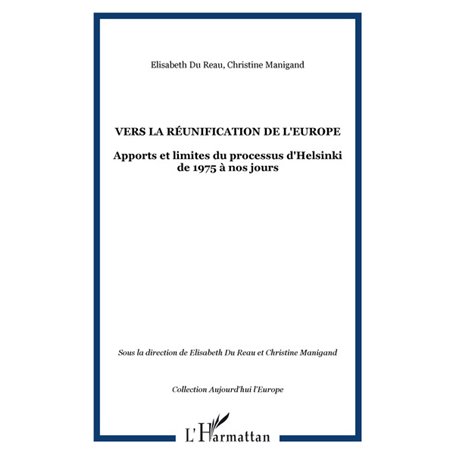 Elisabeth Du Reau, Christine Manigand

VERS LA RÉUNIFICATION DE L'EUROPE

Apports et limites du processus d'Helsinki de 1975 à nos jours

Sous la direction de Elisabeth Du Reau et Christine Manigand

Collection Aujourd'hui l'Europe

L'Harmattan